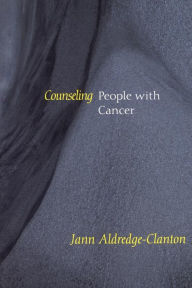 Counseling People with Cancer

Jann Aldredge-Clanton